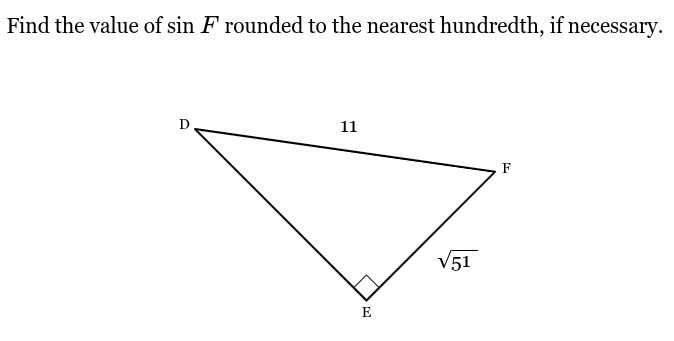 Find the value of $\sin F$ rounded to the nearest hundredth, if necessary.

D

11

F

$\sqrt{51}$

E